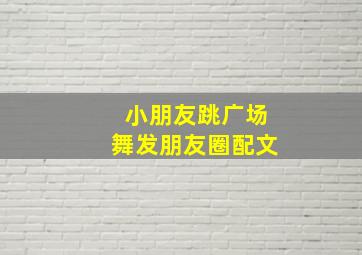 小朋友跳广场
舞发朋友圈配文